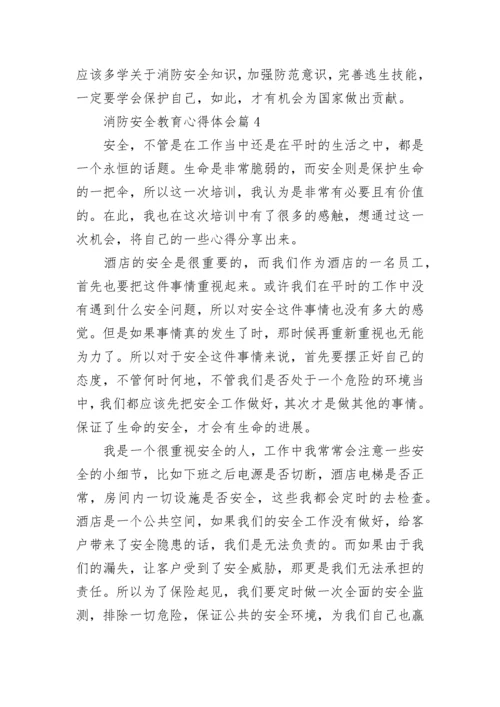 应该多学关于消防安全知识，加强防范意识，完善逃生技能，一定要学会保护自己，如此，才有机会为国家做出贡献。

消防安全教育心得体会篇 4

安全，不管是在工作当中还是在平时的生活之中，都是一个永恒的话题。生命是非常脆弱的，而安全则是保护生命的一把伞，所以这一次培训，我认为是非常有必要且有价值的。在此，我也在这次培训中有了很多的感触，想通过这一次机会，将自己的一些心得分享出来。

酒店的安全是很重要的，而我们作为酒店的一名员工，首先也要把这件事情重视起来。或许我们在平时的工作中没有遇到什么安全问题，所以对安全这件事情也没有多大的感觉。但是如果事情真的发生了时，那时候再重新重视也无能为力了。所以对于安全这件事情来说，首先要摆正好自己的态度，不管何时何地，不管我们是否处于一个危险的环境当中，我们都应该先把安全工作做好，其次才是做其他的事情。保证了生命的安全，才会有生命的进展。

我是一个很重视安全的人，工作中我常常会注意一些安全的小细节，比如下班之后电源是否切断，酒店电梯是否正常，房间内一切设施是否安全，这些我都会定时的去检查。酒店是一个公共空间，如果我们的安全工作没有做好，给客户带来了安全隐患的话，我们是无法负责的。而如果由于我们的漏失，让客户受到了安全威胁，那更是我们无法承担的责任。所以为了保险起见，我们要定时做一次全面的安全监测，排除一切危险，保证公共的安全环境，为我们自己也赢